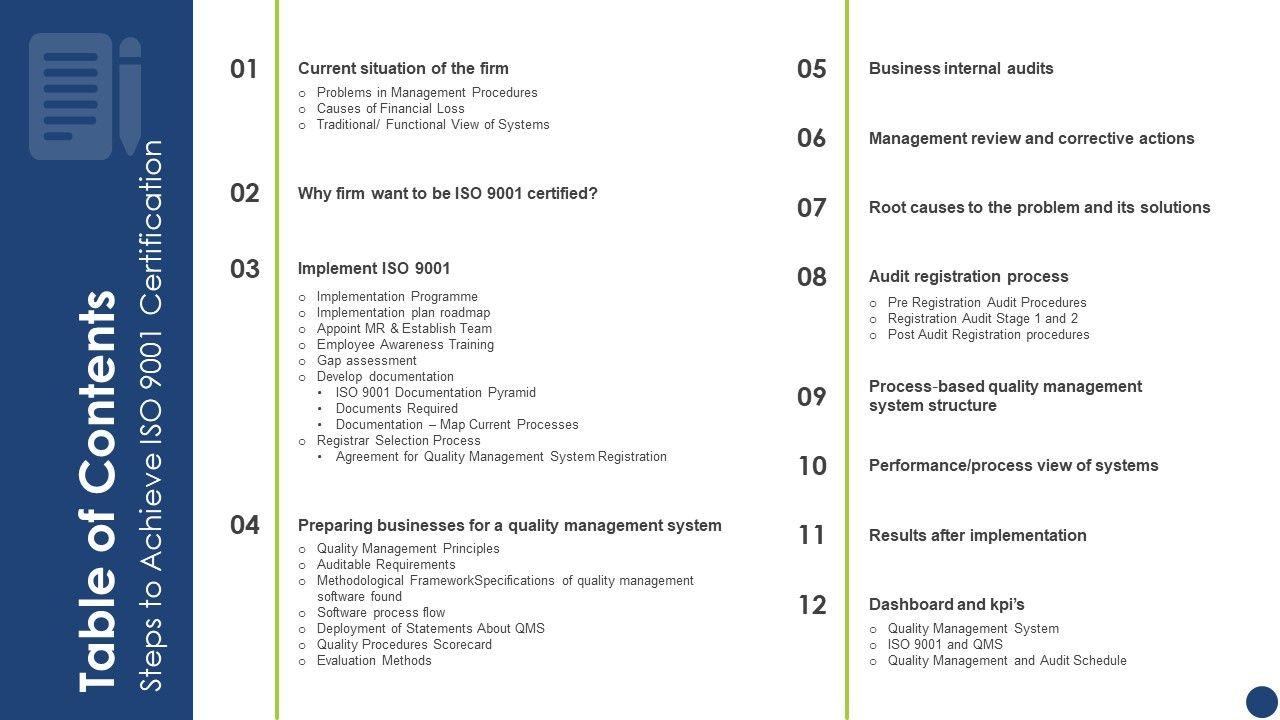 Table of Contents
Steps to Achieve ISO 9001 Certification

01
Current situation of the firm
○ Problems in Management Procedures
○ Causes of Financial Loss
○ Traditional/ Functional View of Systems

02
Why firm want to be ISO 9001 certified?

03
Implement ISO 9001
○ Implementation Programme
○ Implementation plan roadmap
○ Appoint MR & Establish Team
○ Employee Awareness Training
○ Gap assessment
○ Develop documentation
• ISO 9001 Documentation Pyramid
• Documents Required
• Documentation – Map Current Processes
○ Registrar Selection Process
• Agreement for Quality Management System Registration

04
Preparing businesses for a quality management system
○ Quality Management Principles
○ Auditable Requirements
○ Methodological FrameworkSpecifications of quality management software found
○ Software process flow
○ Deployment of Statements About QMS
○ Quality Procedures Scorecard
○ Evaluation Methods

05
Business internal audits

06
Management review and corrective actions

07
Root causes to the problem and its solutions

08
Audit registration process
○ Pre Registration Audit Procedures
○ Registration Audit Stage 1 and 2
○ Post Audit Registration procedures

09
Process-based quality management system structure

10
Performance/process view of systems

11
Results after implementation

12
Dashboard and kpi's
○ Quality Management System
○ ISO 9001 and QMS
○ Quality Management and Audit Schedule